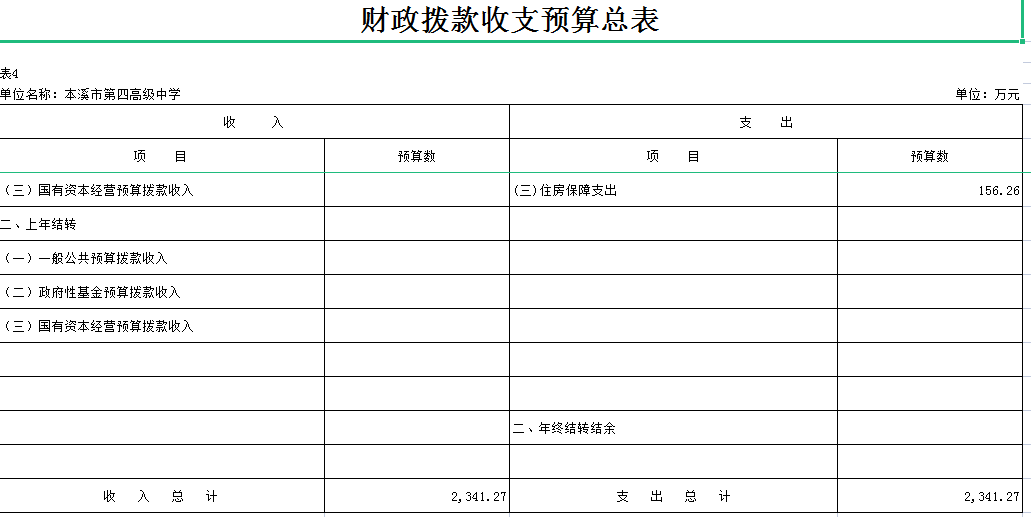 财政拨款收支预算总表

表4

单位名称：本溪市第四高级中学

单位：万元

| 收　　入 | | 支　　出 | |
|---|---|---|---|
| 项　　目 | 预算数 | 项　　目 | 预算数 |
| （三）国有资本经营预算拨款收入 | | (三)住房保障支出 | 156.26 |
| 二、上年结转 | | | |
| （一）一般公共预算拨款收入 | | | |
| （二）政府性基金预算拨款收入 | | | |
| （三）国有资本经营预算拨款收入 | | | |
| | | | |
| | | | |
| | | 二、年终结转结余 | |
| | | | |
| 收　入　总　计 | 2,341.27 | 支　出　总　计 | 2,341.27 |